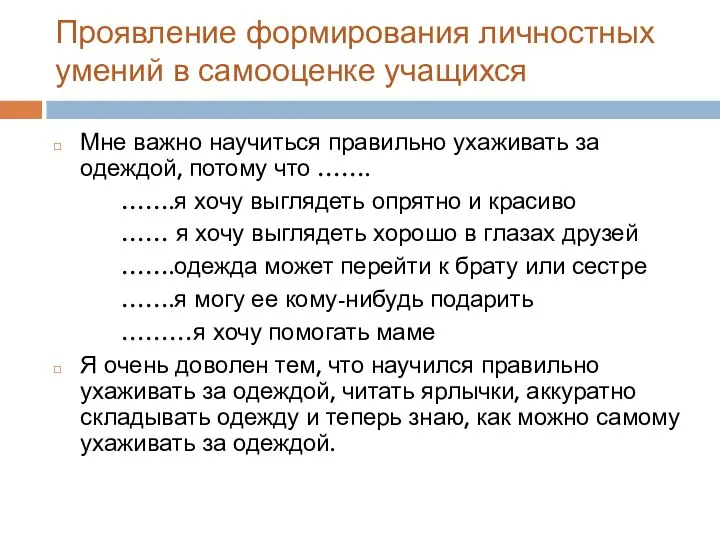 Проявление формирования личностных умений в самооценке учащихся

Мне важно научиться правильно ухаживать за одеждой, потому что …….

…….я хочу выглядеть опрятно и красиво

…… я хочу выглядеть хорошо в глазах друзей

…….одежда может перейти к брату или сестре

…….я могу ее кому-нибудь подарить

………я хочу помогать маме

Я очень доволен тем, что научился правильно ухаживать за одеждой, читать ярлычки, аккуратно складывать одежду и теперь знаю, как можно самому ухаживать за одеждой.